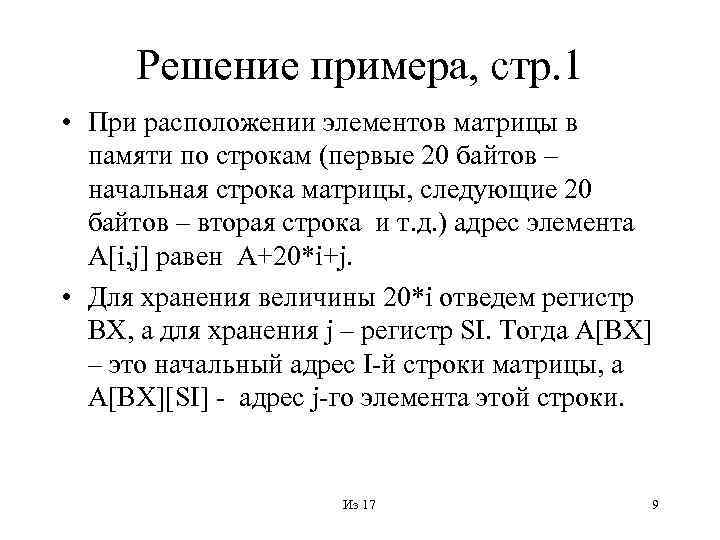 Решение примера, стр.1

• При расположении элементов матрицы в памяти по строкам (первые 20 байтов – начальная строка матрицы, следующие 20 байтов – вторая строка и т.д.) адрес элемента A[i,j] равен A+20*i+j.

• Для хранения величины 20*i отведем регистр BX, а для хранения j – регистр SI. Тогда A[BX] – это начальный адрес I-й строки матрицы, а A[BX][SI] - адрес j-го элемента этой строки.

Из 17

9